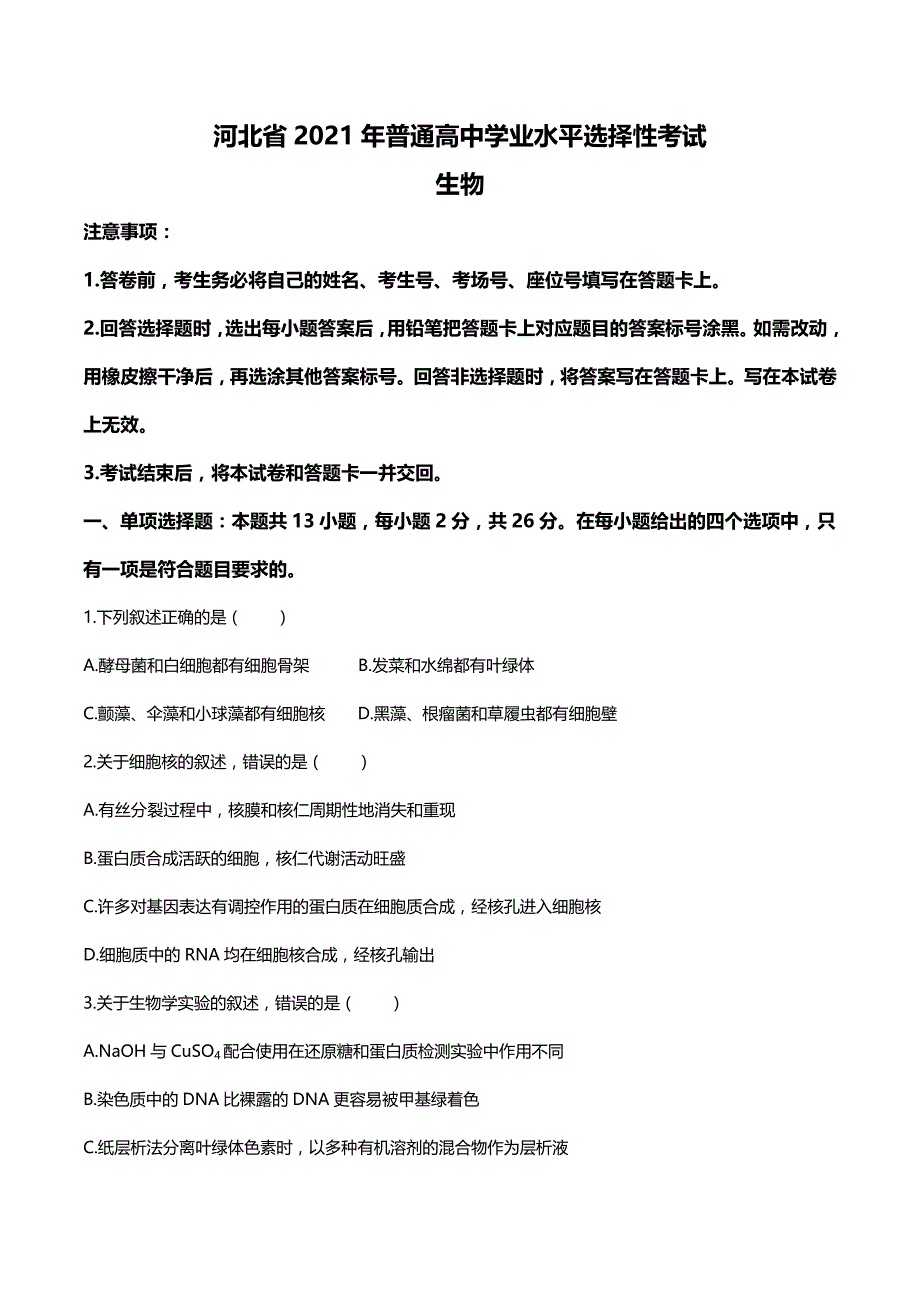 河北省 2021 年普通高中学业水平选择性考试

生物

注意事项：

1.答卷前，考生务必将自己的姓名、考生号、考场号、座位号填写在答题卡上。

2.回答选择题时，选出每小题答案后，用铅笔把答题卡上对应题目的答案标号涂黑。如需改动，用橡皮擦干净后，再选涂其他答案标号。回答非选择题时，将答案写在答题卡上。写在本试卷上无效。

3.考试结束后，将本试卷和答题卡一并交回。

一、单项选择题：本题共 13 小题，每小题 2 分，共 26 分。在每小题给出的四个选项中，只有一项是符合题目要求的。

1.下列叙述正确的是（ ）

A.酵母菌和白细胞都有细胞骨架 B.发菜和水绵都有叶绿体

C.颤藻、伞藻和小球藻都有细胞核 D.黑藻、根瘤菌和草履虫都有细胞壁

2.关于细胞核的叙述，错误的是（ ）

A.有丝分裂过程中，核膜和核仁周期性地消失和重现

B.蛋白质合成活跃的细胞，核仁代谢活动旺盛

C.许多对基因表达有调控作用的蛋白质在细胞质合成，经核孔进入细胞核

D.细胞质中的 RNA 均在细胞核合成，经核孔输出

3.关于生物学实验的叙述，错误的是（ ）

A.NaOH 与 $CuSO_4$ 配合使用在还原糖和蛋白质检测实验中作用不同

B.染色质中的 DNA 比裸露的 DNA 更容易被甲基绿着色

C.纸层析法分离叶绿体色素时，以多种有机溶剂的混合物作为层析液